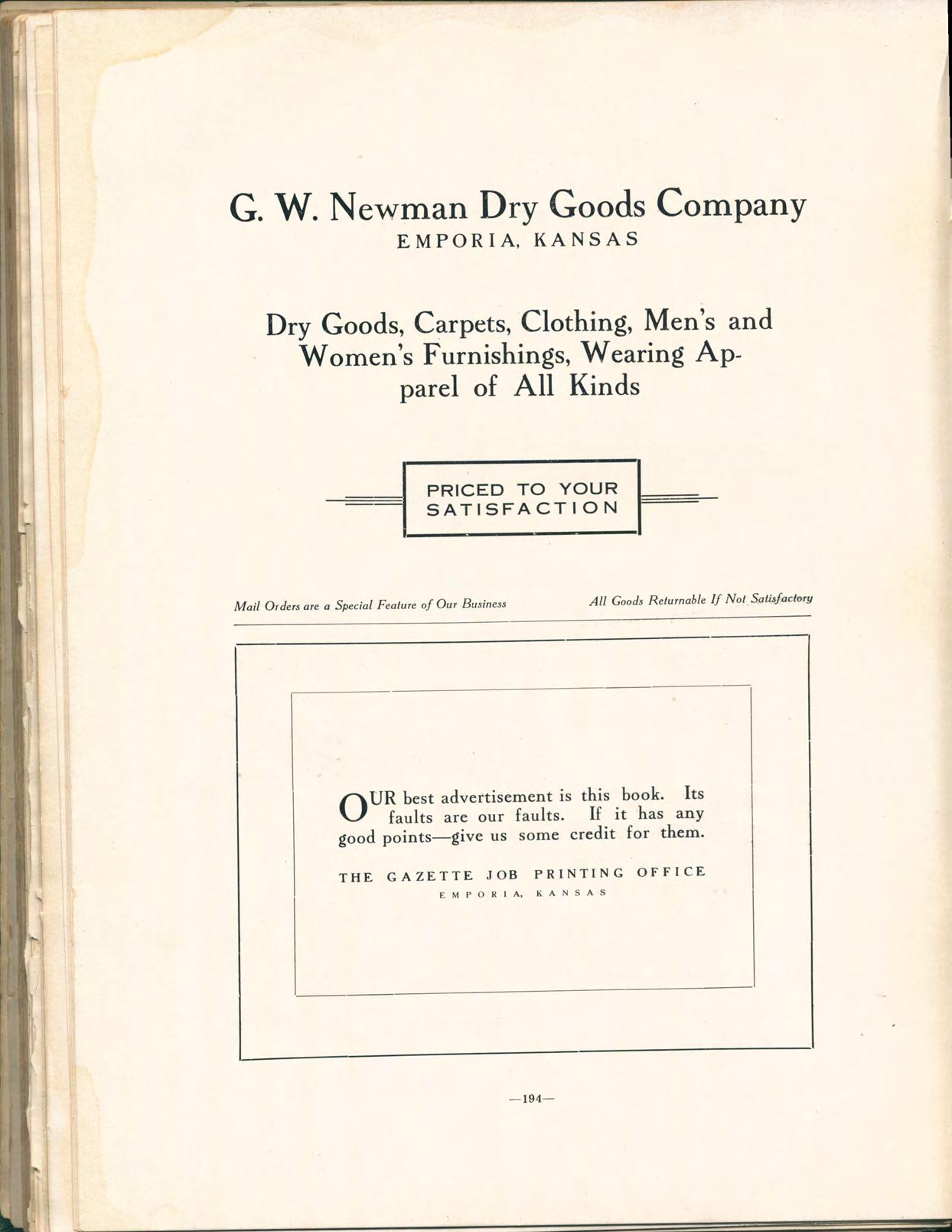 G. W. Newman Dry Goods Company
EMPORIA, KANSAS

Dry Goods, Carpets, Clothing, Men's and Women's Furnishings, Wearing Apparel of All Kinds

PRICED TO YOUR SATISFACTION

Mail Orders are a Special Feature of Our Business

All Goods Returnable If Not Satisfactory

OUR best advertisement is this book. Its faults are our faults. If it has any good points—give us some credit for them.

THE GAZETTE JOB PRINTING OFFICE
EMPORIA, KANSAS

—194—